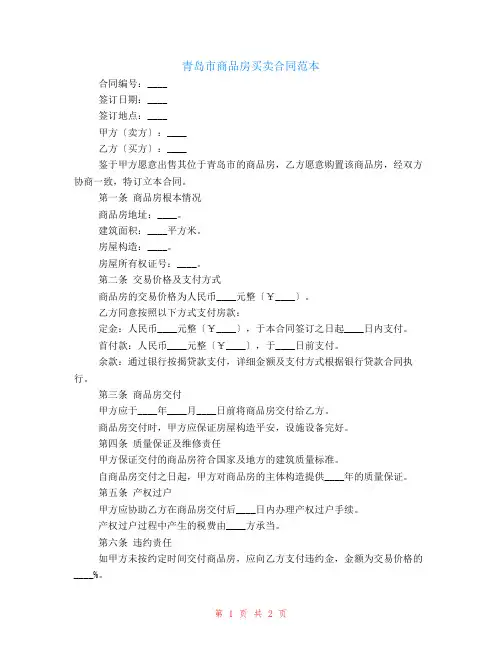 青岛市商品房买卖合同范本

合同编号：____

签订日期：____

签订地点：____

甲方〔卖方〕：____

乙方〔买方〕：____

鉴于甲方愿意出售其位于青岛市的商品房，乙方愿意购置该商品房，经双方协商一致，特订立本合同。

第一条 商品房根本情况

商品房地址：____。

建筑面积：____平方米。

房屋构造：____。

房屋所有权证号：____。

第二条 交易价格及支付方式

商品房的交易价格为人民币____元整〔￥____〕。

乙方同意按照以下方式支付房款：

定金：人民币____元整〔￥____〕，于本合同签订之日起____日内支付。

首付款：人民币____元整〔￥____〕，于____日前支付。

余款：通过银行按揭贷款支付，详细金额及支付方式根据银行贷款合同执行。

第三条 商品房交付

甲方应于____年____月____日前将商品房交付给乙方。

商品房交付时，甲方应保证房屋构造平安，设施设备完好。

第四条 质量保证及维修责任

甲方保证交付的商品房符合国家及地方的建筑质量标准。

自商品房交付之日起，甲方对商品房的主体构造提供____年的质量保证。

第五条 产权过户

甲方应协助乙方在商品房交付后____日内办理产权过户手续。

产权过户过程中产生的税费由____方承当。

第六条 违约责任

如甲方未按约定时间交付商品房，应向乙方支付违约金，金额为交易价格的____%。

第 1 页 共 2 页